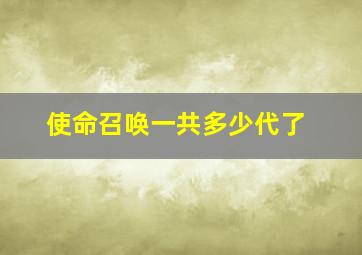 使命召唤一共多少代了